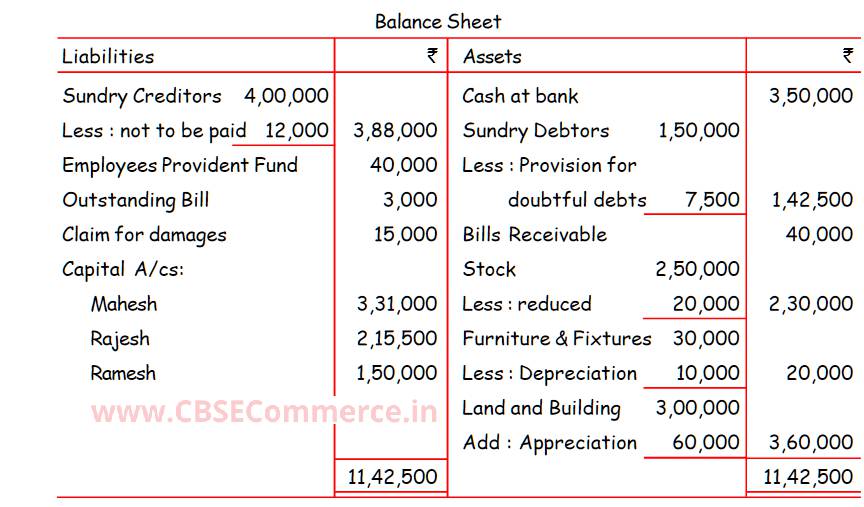 Balance Sheet

| Liabilities | ₹ | Assets | ₹ |
|---|---|---|---|
| Sundry Creditors 4,00,000 | | Cash at bank | 3,50,000 |
| Less : not to be paid 12,000 | 3,88,000 | Sundry Debtors 1,50,000 | |
| Employees Provident Fund | 40,000 | Less : Provision for | |
| Outstanding Bill | 3,000 | doubtful debts 7,500 | 1,42,500 |
| Claim for damages | 15,000 | Bills Receivable | 40,000 |
| Capital A/cs: | | Stock 2,50,000 | |
| Mahesh | 3,31,000 | Less : reduced 20,000 | 2,30,000 |
| Rajesh | 2,15,500 | Furniture & Fixtures 30,000 | |
| Ramesh | 1,50,000 | Less : Depreciation 10,000 | 20,000 |
| | | Land and Building 3,00,000 | |
| | | Add : Appreciation 60,000 | 3,60,000 |
| | 11,42,500 | | 11,42,500 |

www.CBSECommerce.in